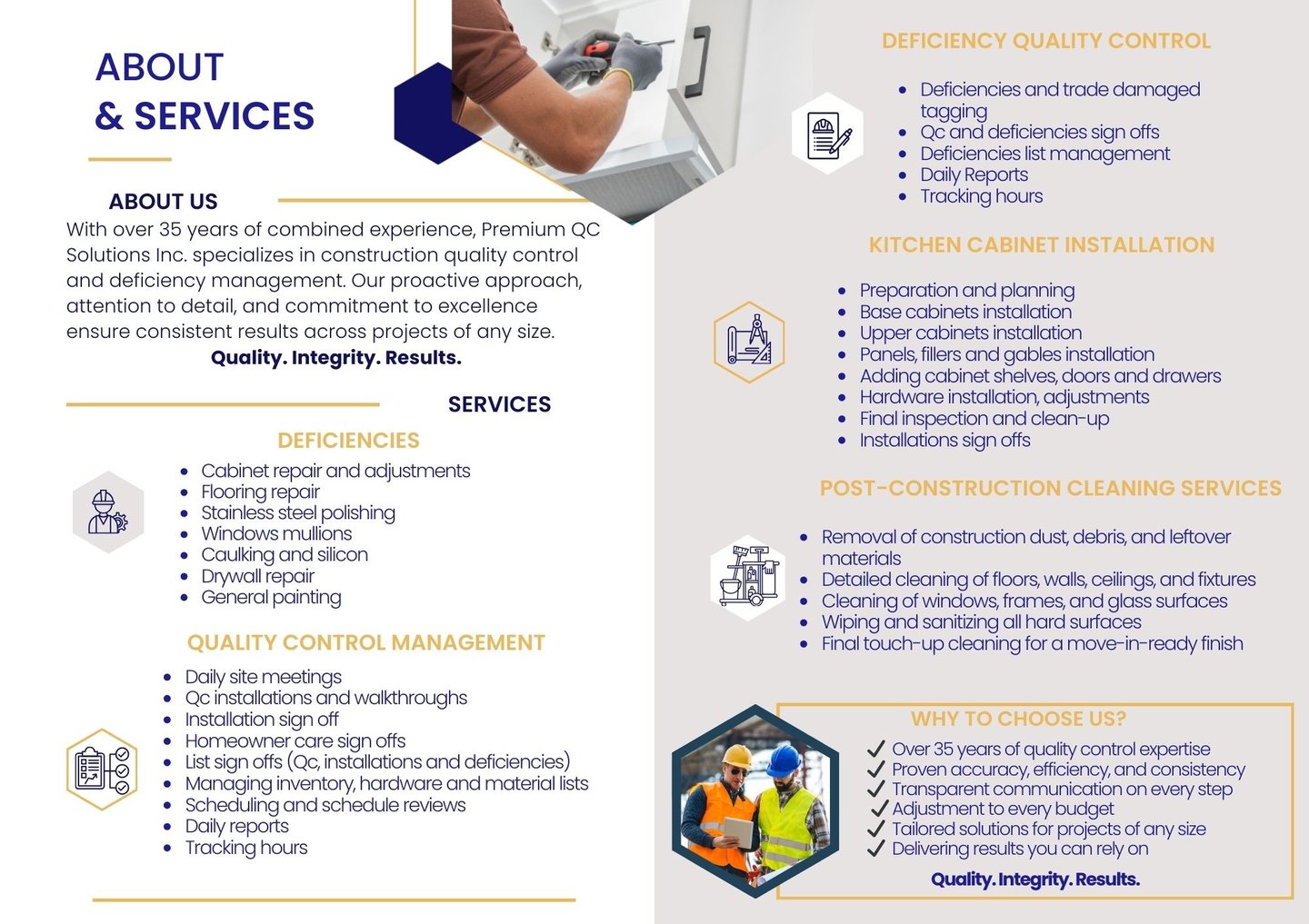 ABOUT
& SERVICES

ABOUT US

With over 35 years of combined experience, Premium QC Solutions Inc. specializes in construction quality control and deficiency management. Our proactive approach, attention to detail, and commitment to excellence ensure consistent results across projects of any size.

Quality. Integrity. Results.

SERVICES

DEFICIENCIES

- Cabinet repair and adjustments
- Flooring repair
- Stainless steel polishing
- Windows mullions
- Caulking and silicon
- Drywall repair
- General painting

QUALITY CONTROL MANAGEMENT

- Daily site meetings
- Qc installations and walkthroughs
- Installation sign off
- Homeowner care sign offs
- List sign offs (Qc, installations and deficiencies)
- Managing inventory, hardware and material lists
- Scheduling and schedule reviews
- Daily reports
- Tracking hours

DEFICIENCY QUALITY CONTROL

- Deficiencies and trade damaged tagging
- Qc and deficiencies sign offs
- Deficiencies list management
- Daily Reports
- Tracking hours

KITCHEN CABINET INSTALLATION

- Preparation and planning
- Base cabinets installation
- Upper cabinets installation
- Panels, fillers and gables installation
- Adding cabinet shelves, doors and drawers
- Hardware installation, adjustments
- Final inspection and clean-up
- Installations sign offs

POST-CONSTRUCTION CLEANING SERVICES

- Removal of construction dust, debris, and leftover materials
- Detailed cleaning of floors, walls, ceilings, and fixtures
- Cleaning of windows, frames, and glass surfaces
- Wiping and sanitizing all hard surfaces
- Final touch-up cleaning for a move-in-ready finish

WHY TO CHOOSE US?

✓ Over 35 years of quality control expertise
✓ Proven accuracy, efficiency, and consistency
✓ Transparent communication on every step
✓ Adjustment to every budget
✓ Tailored solutions for projects of any size
✓ Delivering results you can rely on

Quality. Integrity. Results.